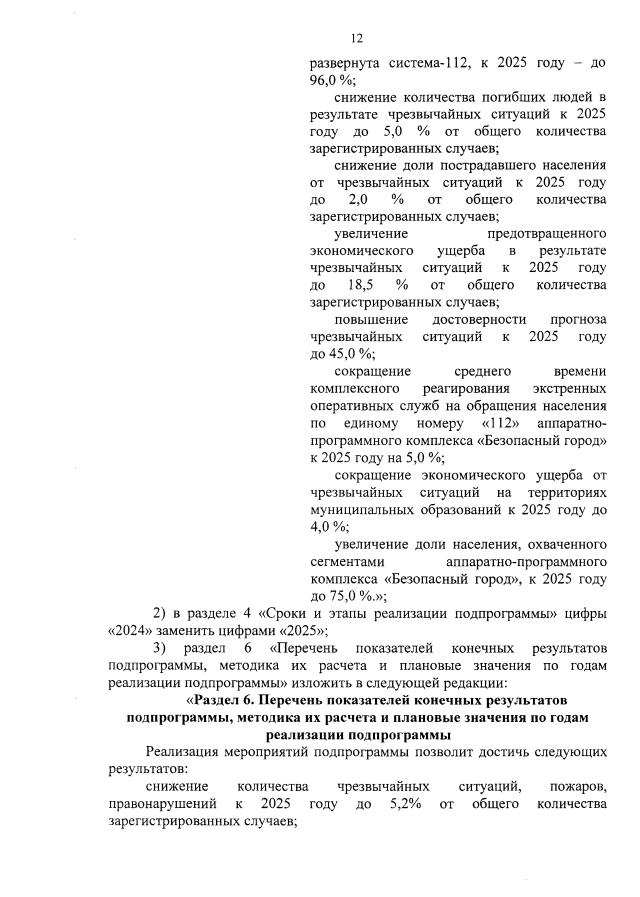 12

развернута система-112, к 2025 году – до 96,0 %;

снижение количества погибших людей в результате чрезвычайных ситуаций к 2025 году до 5,0 % от общего количества зарегистрированных случаев;

снижение доли пострадавшего населения от чрезвычайных ситуаций к 2025 году до 2,0 % от общего количества зарегистрированных случаев;

увеличение предотвращенного экономического ущерба в результате чрезвычайных ситуаций к 2025 году до 18,5 % от общего количества зарегистрированных случаев;

повышение достоверности прогноза чрезвычайных ситуаций к 2025 году до 45,0 %;

сокращение среднего времени комплексного реагирования экстренных оперативных служб на обращения населения по единому номеру «112» аппаратно-программного комплекса «Безопасный город» к 2025 году на 5,0 %;

сокращение экономического ущерба от чрезвычайных ситуаций на территориях муниципальных образований к 2025 году до 4,0 %;

увеличение доли населения, охваченного сегментами аппаратно-программного комплекса «Безопасный город», к 2025 году до 75,0 %.»;

2) в разделе 4 «Сроки и этапы реализации подпрограммы» цифры «2024» заменить цифрами «2025»;

3) раздел 6 «Перечень показателей конечных результатов подпрограммы, методика их расчета и плановые значения по годам реализации подпрограммы» изложить в следующей редакции:

«Раздел 6. Перечень показателей конечных результатов подпрограммы, методика их расчета и плановые значения по годам реализации подпрограммы

Реализация мероприятий подпрограммы позволит достичь следующих результатов:

снижение количества чрезвычайных ситуаций, пожаров, правонарушений к 2025 году до 5,2% от общего количества зарегистрированных случаев;